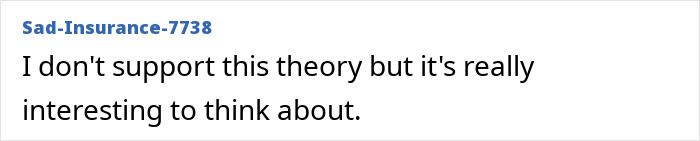 Sad-Insurance-7738

I don't support this theory but it's really interesting to think about.